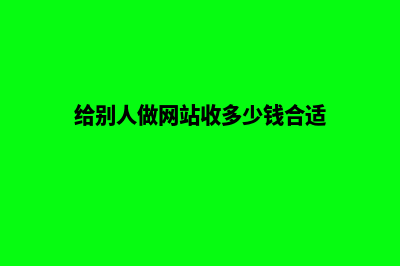 给别人做网站收多少钱合适